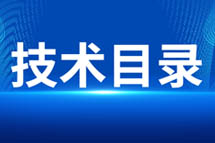 技术目录